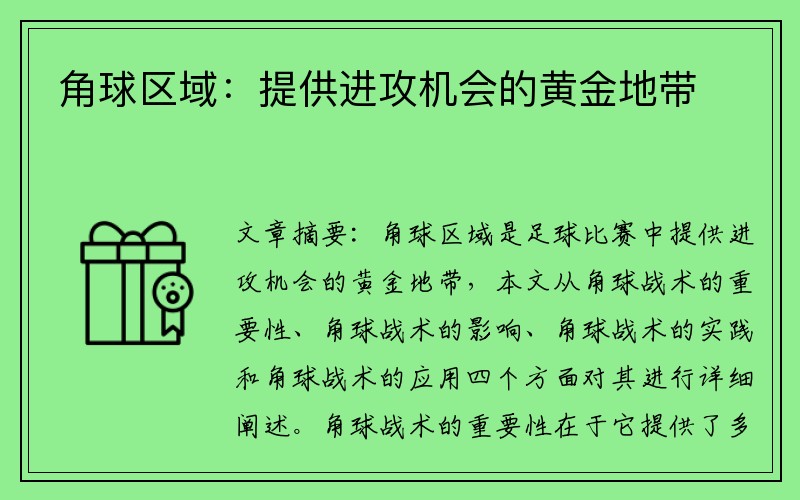 角球区域：提供进攻机会的黄金地带

文章摘要：角球区域是足球比赛中提供进攻机会的黄金地带，本文从角球战术的重要性、角球战术的影响、角球战术的实践和角球战术的应用四个方面对其进行详细阐述。角球战术的重要性在于它提供了多